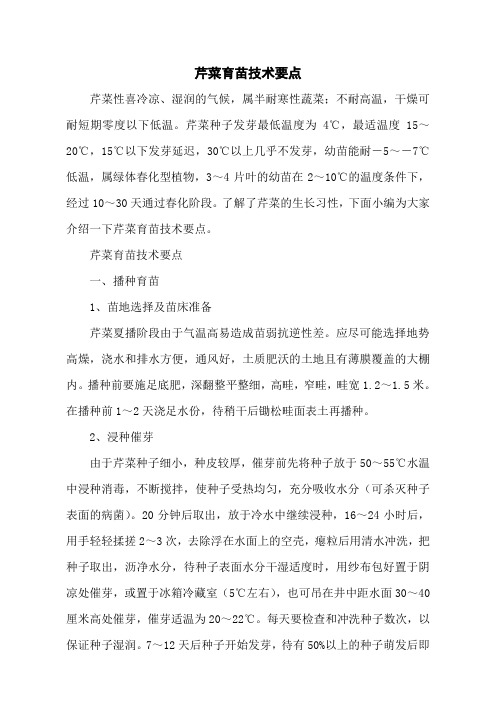 芹菜育苗技术要点

芹菜性喜冷凉、湿润的气候，属半耐寒性蔬菜；不耐高温，干燥可耐短期零度以下低温。芹菜种子发芽最低温度为 4℃，最适温度 15～20℃，15℃以下发芽延迟，30℃以上几乎不发芽，幼苗能耐－5～－7℃低温，属绿体春化型植物，3～4 片叶的幼苗在 2～10℃的温度条件下，经过 10～30 天通过春化阶段。了解了芹菜的生长习性，下面小编为大家介绍一下芹菜育苗技术要点。

芹菜育苗技术要点

一、播种育苗

1、苗地选择及苗床准备

芹菜夏播阶段由于气温高易造成苗弱抗逆性差。应尽可能选择地势高燥，浇水和排水方便，通风好，土质肥沃的土地且有薄膜覆盖的大棚内。播种前要施足底肥，深翻整平整细，高畦，窄畦，畦宽 1.2～1.5 米。在播种前 1～2 天浇足水份，待稍干后锄松畦面表土再播种。

2、浸种催芽

由于芹菜种子细小，种皮较厚，催芽前先将种子放于 50～55℃水温中浸种消毒，不断搅拌，使种子受热均匀，充分吸收水分（可杀灭种子表面的病菌）。20 分钟后取出，放于冷水中继续浸种，16～24 小时后，用手轻轻揉搓 2～3 次，去除浮在水面上的空壳，瘪粒后用清水冲洗，把种子取出，沥净水分，待种子表面水分干湿适度时，用纱布包好置于阴凉处催芽，或置于冰箱冷藏室（5℃左右），也可吊在井中距水面 30～40 厘米高处催芽，催芽适温为 20～22℃。每天要检查和冲洗种子数次，以保证种子湿润。7～12 天后种子开始发芽，待有 50%以上的种子萌发后即